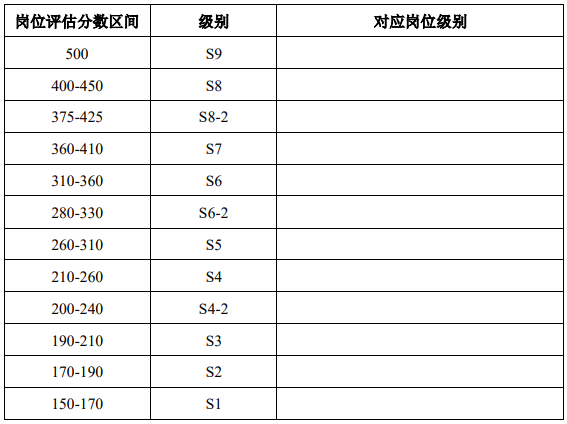 | 岗位评估分数区间 | 级别 | 对应岗位级别 |
|---|---|---|
| 500 | S9 | |
| 400-450 | S8 | |
| 375-425 | S8-2 | |
| 360-410 | S7 | |
| 310-360 | S6 | |
| 280-330 | S6-2 | |
| 260-310 | S5 | |
| 210-260 | S4 | |
| 200-240 | S4-2 | |
| 190-210 | S3 | |
| 170-190 | S2 | |
| 150-170 | S1 | |